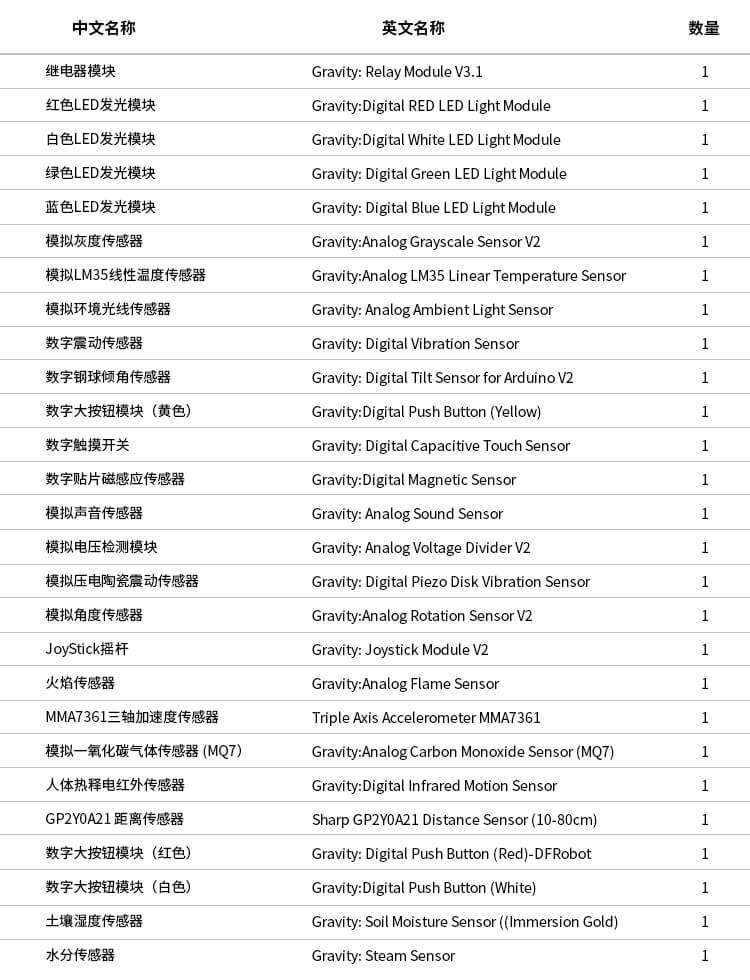 | 中文名称 | 英文名称 | 数量 |
|---|---|---|
| 继电器模块 | Gravity: Relay Module V3.1 | 1 |
| 红色LED发光模块 | Gravity:Digital RED LED Light Module | 1 |
| 白色LED发光模块 | Gravity:Digital White LED Light Module | 1 |
| 绿色LED发光模块 | Gravity: Digital Green LED Light Module | 1 |
| 蓝色LED发光模块 | Gravity: Digital Blue LED Light Module | 1 |
| 模拟灰度传感器 | Gravity:Analog Grayscale Sensor V2 | 1 |
| 模拟LM35线性温度传感器 | Gravity:Analog LM35 Linear Temperature Sensor | 1 |
| 模拟环境光线传感器 | Gravity: Analog Ambient Light Sensor | 1 |
| 数字震动传感器 | Gravity: Digital Vibration Sensor | 1 |
| 数字钢球倾角传感器 | Gravity: Digital Tilt Sensor for Arduino V2 | 1 |
| 数字大按钮模块（黄色） | Gravity:Digital Push Button (Yellow) | 1 |
| 数字触摸开关 | Gravity: Digital Capacitive Touch Sensor | 1 |
| 数字贴片磁感应传感器 | Gravity:Digital Magnetic Sensor | 1 |
| 模拟声音传感器 | Gravity: Analog Sound Sensor | 1 |
| 模拟电压检测模块 | Gravity: Analog Voltage Divider V2 | 1 |
| 模拟压电陶瓷震动传感器 | Gravity: Digital Piezo Disk Vibration Sensor | 1 |
| 模拟角度传感器 | Gravity:Analog Rotation Sensor V2 | 1 |
| JoyStick摇杆 | Gravity: Joystick Module V2 | 1 |
| 火焰传感器 | Gravity:Analog Flame Sensor | 1 |
| MMA7361三轴加速度传感器 | Triple Axis Accelerometer MMA7361 | 1 |
| 模拟一氧化碳气体传感器 (MQ7) | Gravity:Analog Carbon Monoxide Sensor (MQ7) | 1 |
| 人体热释电红外传感器 | Gravity:Digital Infrared Motion Sensor | 1 |
| GP2Y0A21 距离传感器 | Sharp GP2Y0A21 Distance Sensor (10-80cm) | 1 |
| 数字大按钮模块（红色） | Gravity: Digital Push Button (Red)-DFRobot | 1 |
| 数字大按钮模块（白色） | Gravity:Digital Push Button (White) | 1 |
| 土壤湿度传感器 | Gravity: Soil Moisture Sensor ((Immersion Gold) | 1 |
| 水分传感器 | Gravity: Steam Sensor | 1 |